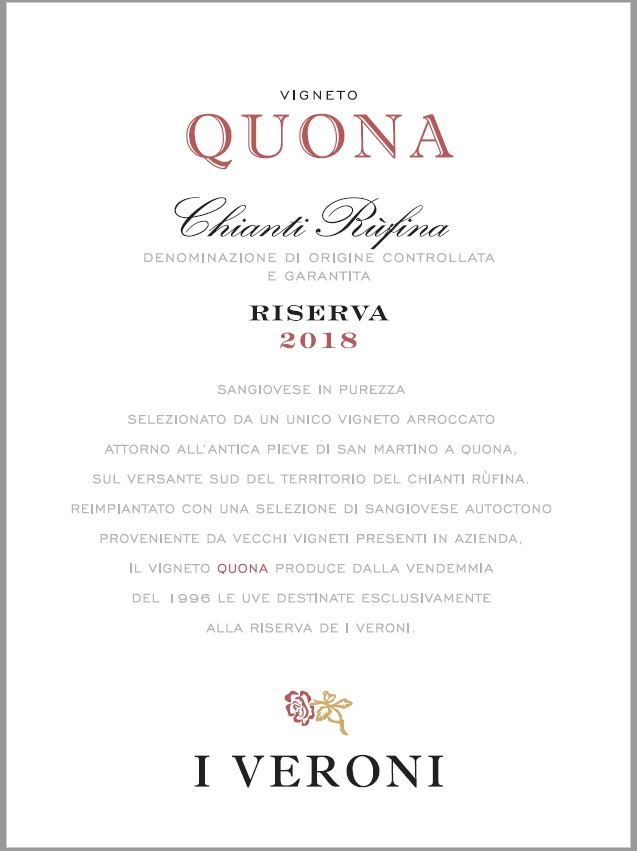 VIGNETO
QUONA

Chianti Rùfina
DENOMINAZIONE DI ORIGINE CONTROLLATA E GARANTITA

RISERVA
2018

SANGIOVESE IN PUREZZA
SELEZIONATO DA UN UNICO VIGNETO ARROCCATO
ATTORNO ALL'ANTICA PIEVE DI SAN MARTINO A QUONA,
SUL VERSANTE SUD DEL TERRITORIO DEL CHIANTI RÙFINA.
REIMPIANTATO CON UNA SELEZIONE DI SANGIOVESE AUTOCTONO
PROVENIENTE DA VECCHI VIGNETI PRESENTI IN AZIENDA,
IL VIGNETO QUONA PRODUCE DALLA VENDEMMIA
DEL 1996 LE UVE DESTINATE ESCLUSIVAMENTE
ALLA RISERVA DE I VERONI.

I VERONI